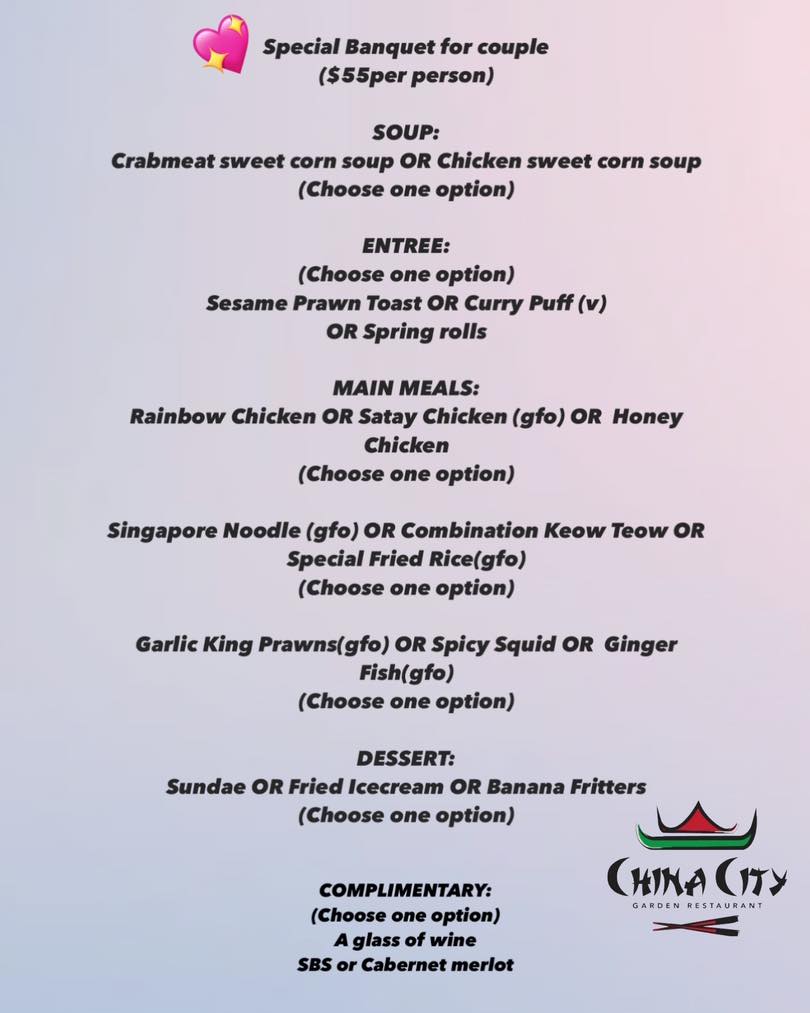 Special Banquet for couple
($55per person)

SOUP:
Crabmeat sweet corn soup OR Chicken sweet corn soup
(Choose one option)

ENTREE:
(Choose one option)
Sesame Prawn Toast OR Curry Puff (v)
OR Spring rolls

MAIN MEALS:
Rainbow Chicken OR Satay Chicken (gfo) OR Honey Chicken
(Choose one option)

Singapore Noodle (gfo) OR Combination Keow Teow OR Special Fried Rice(gfo)
(Choose one option)

Garlic King Prawns(gfo) OR Spicy Squid OR Ginger Fish(gfo)
(Choose one option)

DESSERT:
Sundae OR Fried Icecream OR Banana Fritters
(Choose one option)

COMPLIMENTARY:
(Choose one option)
A glass of wine
SBS or Cabernet merlot

CHINA CITY
GARDEN RESTAURANT